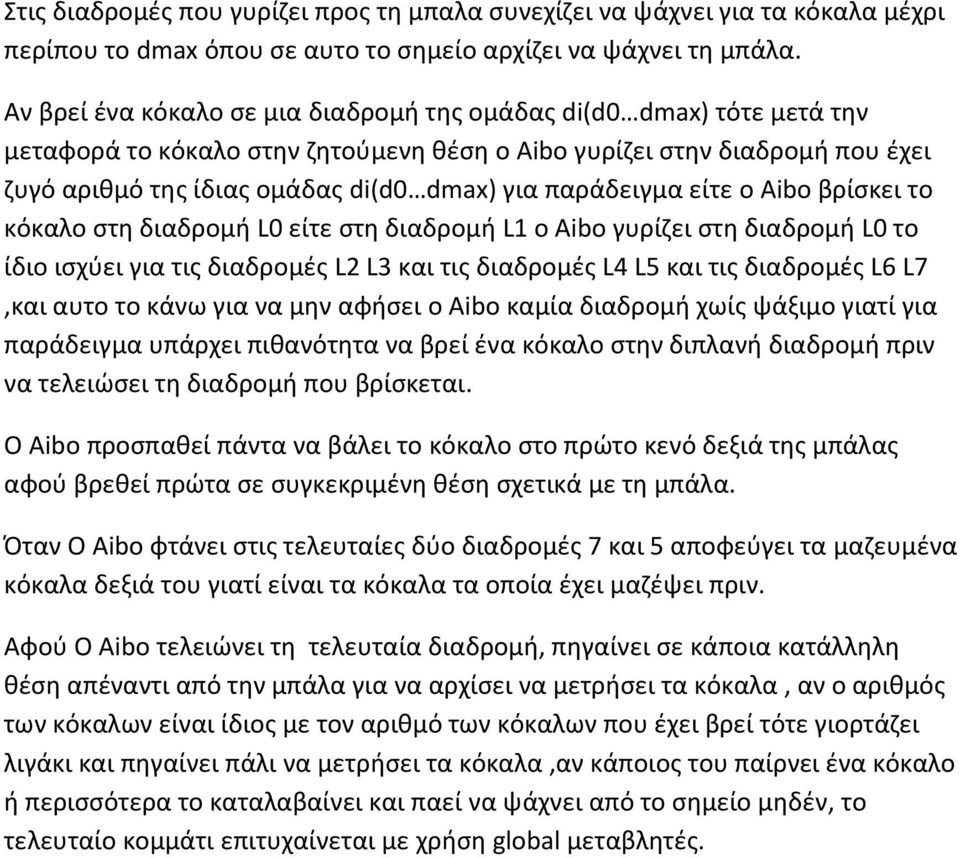 Στις διαδρομές που γυρίζει προς τη μπαλα συνεχίζει να ψάχνει για τα κόκαλα μέχρι περίπου το dmax όπου σε αυτο το σημείο αρχίζει να ψάχνει τη μπάλα.

Αν βρεί ένα κόκαλο σε μια διαδρομή της ομάδας di(d0…dmax) τότε μετά την μεταφορά το κόκαλο στην ζητούμενη θέση ο Aibo γυρίζει στην διαδρομή που έχει ζυγό αριθμό της ίδιας ομάδας di(d0…dmax) για παράδειγμα είτε ο Aibo βρίσκει το κόκαλο στη διαδρομή L0 είτε στη διαδρομή L1 ο Aibo γυρίζει στη διαδρομή L0 το ίδιο ισχύει για τις διαδρομές L2 L3 και τις διαδρομές L4 L5 και τις διαδρομές L6 L7 ,και αυτο το κάνω για να μην αφήσει ο Aibo καμία διαδρομή χωίς ψάξιμο γιατί για παράδειγμα υπάρχει πιθανότητα να βρεί ένα κόκαλο στην διπλανή διαδρομή πριν να τελειώσει τη διαδρομή που βρίσκεται.

Ο Aibo προσπαθεί πάντα να βάλει το κόκαλο στο πρώτο κενό δεξιά της μπάλας αφού βρεθεί πρώτα σε συγκεκριμένη θέση σχετικά με τη μπάλα.

Όταν Ο Aibo φτάνει στις τελευταίες δύο διαδρομές 7 και 5 αποφεύγει τα μαζευμένα κόκαλα δεξιά του γιατί είναι τα κόκαλα τα οποία έχει μαζέψει πριν.

Αφού Ο Aibo τελειώνει τη τελευταία διαδρομή, πηγαίνει σε κάποια κατάλληλη θέση απέναντι από την μπάλα για να αρχίσει να μετρήσει τα κόκαλα , αν ο αριθμός των κόκαλων είναι ίδιος με τον αριθμό των κόκαλων που έχει βρεί τότε γιορτάζει λιγάκι και πηγαίνει πάλι να μετρήσει τα κόκαλα ,αν κάποιος του παίρνει ένα κόκαλο ή περισσότερα το καταλαβαίνει και παεί να ψάχνει από το σημείο μηδέν, το τελευταίο κομμάτι επιτυχαίνεται με χρήση global μεταβλητές.